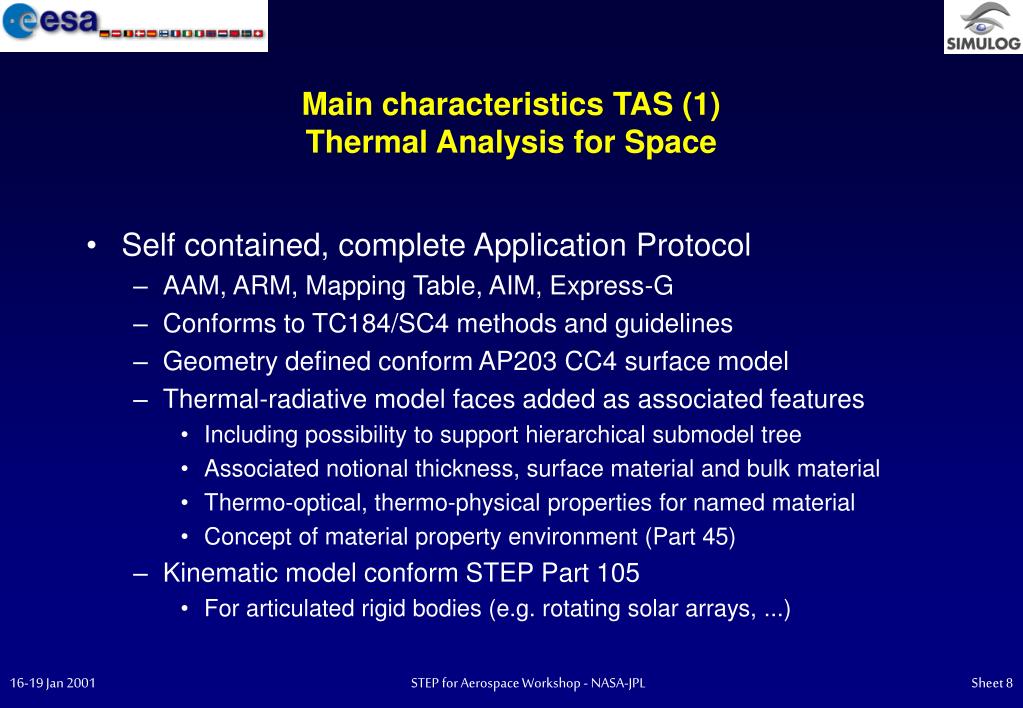 esa

SIMULOG

Main characteristics TAS (1)
Thermal Analysis for Space

• Self contained, complete Application Protocol
– AAM, ARM, Mapping Table, AIM, Express-G
– Conforms to TC184/SC4 methods and guidelines
– Geometry defined conform AP203 CC4 surface model
– Thermal-radiative model faces added as associated features
• Including possibility to support hierarchical submodel tree
• Associated notional thickness, surface material and bulk material
• Thermo-optical, thermo-physical properties for named material
• Concept of material property environment (Part 45)
– Kinematic model conform STEP Part 105
• For articulated rigid bodies (e.g. rotating solar arrays, ...)

16-19 Jan 2001

STEP for Aerospace Workshop - NASA-JPL

Sheet 8